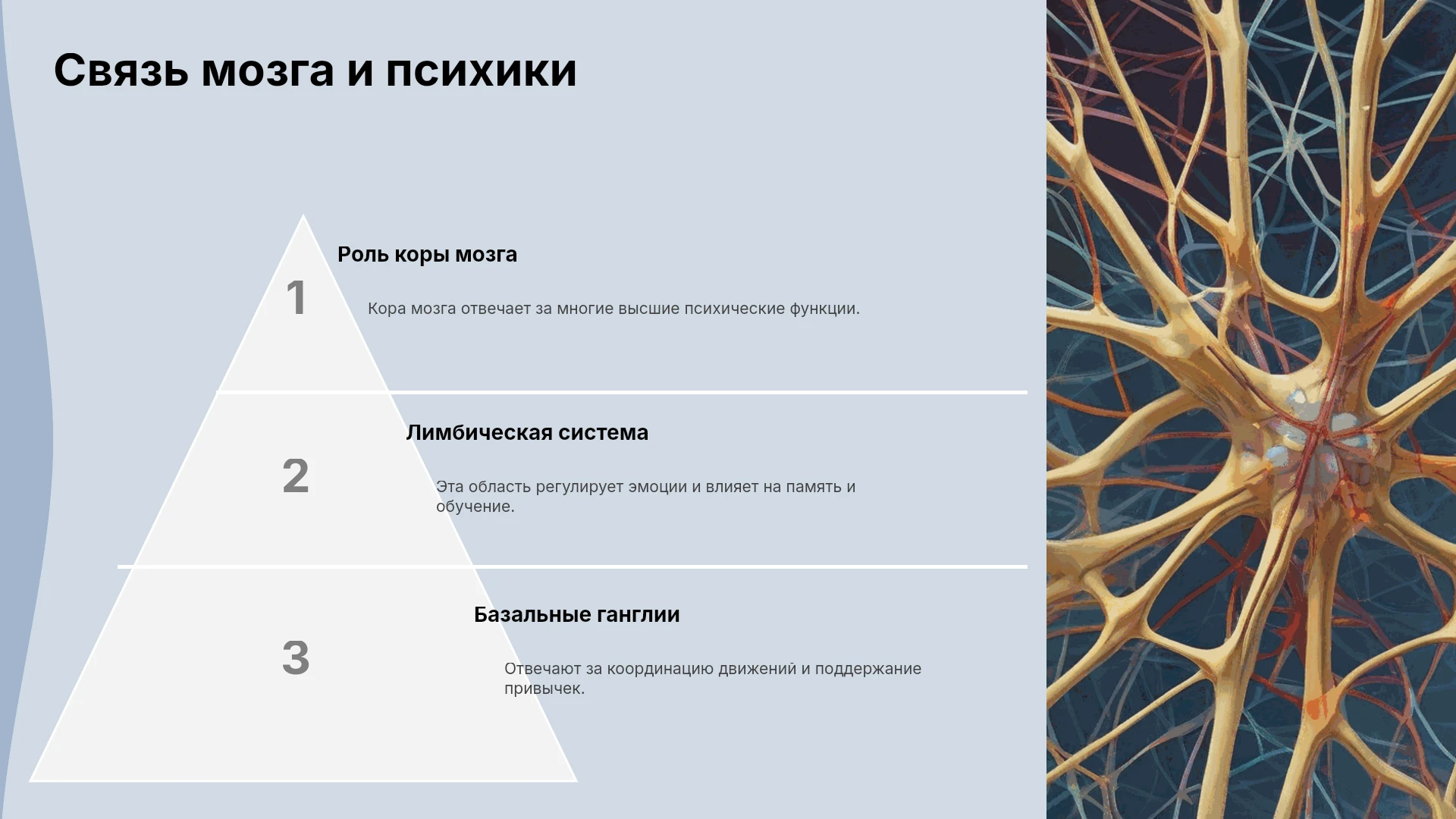 Связь мозга и психики

1

Роль коры мозга

Кора мозга отвечает за многие высшие психические функции.

2

Лимбическая система

Эта область регулирует эмоции и влияет на память и обучение.

3

Базальные ганглии

Отвечают за координацию движений и поддержание привычек.